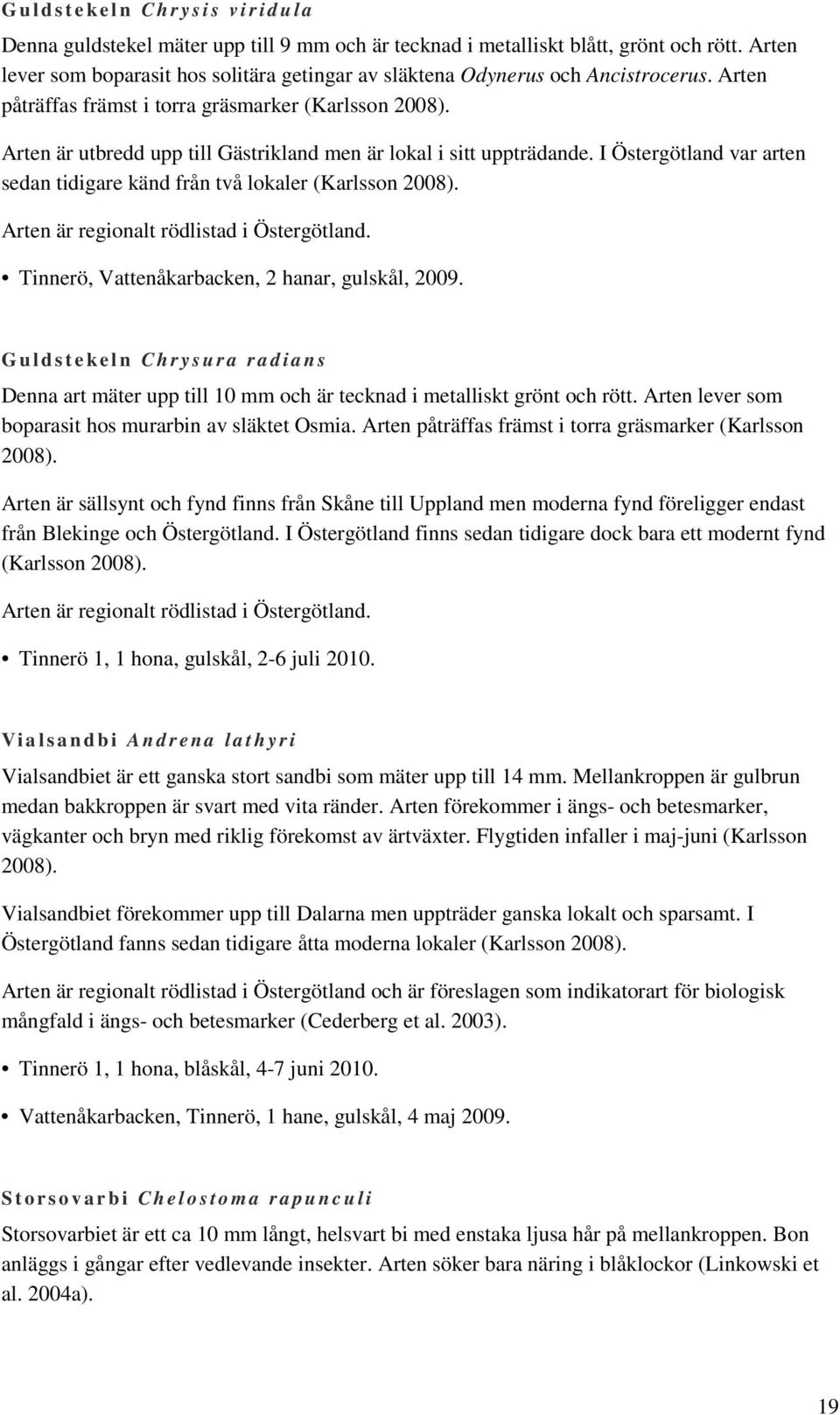 Guldstekeln Chrysis viridula

Denna guldstekel mäter upp till 9 mm och är tecknad i metalliskt blått, grönt och rött. Arten lever som boparasit hos solitära getingar av släktena Odynerus och Ancistrocerus. Arten påträffas främst i torra gräsmarker (Karlsson 2008).

Arten är utbredd upp till Gästrikland men är lokal i sitt uppträdande. I Östergötland var arten sedan tidigare känd från två lokaler (Karlsson 2008).

Arten är regionalt rödlistad i Östergötland.

• Tinnerö, Vattenåkarbacken, 2 hanar, gulskål, 2009.

Guldstekeln Chrysura radians

Denna art mäter upp till 10 mm och är tecknad i metalliskt grönt och rött. Arten lever som boparasit hos murarbin av släktet Osmia. Arten påträffas främst i torra gräsmarker (Karlsson 2008).

Arten är sällsynt och fynd finns från Skåne till Uppland men moderna fynd föreligger endast från Blekinge och Östergötland. I Östergötland finns sedan tidigare dock bara ett modernt fynd (Karlsson 2008).

Arten är regionalt rödlistad i Östergötland.

• Tinnerö 1, 1 hona, gulskål, 2-6 juli 2010.

Vialsandbi Andrena lathyri

Vialsandbiet är ett ganska stort sandbi som mäter upp till 14 mm. Mellankroppen är gulbrun medan bakkroppen är svart med vita ränder. Arten förekommer i ängs- och betesmarker, vägkanter och bryn med riklig förekomst av ärtväxter. Flygtiden infaller i maj-juni (Karlsson 2008).

Vialsandbiet förekommer upp till Dalarna men uppträder ganska lokalt och sparsamt. I Östergötland fanns sedan tidigare åtta moderna lokaler (Karlsson 2008).

Arten är regionalt rödlistad i Östergötland och är föreslagen som indikatorart för biologisk mångfald i ängs- och betesmarker (Cederberg et al. 2003).

• Tinnerö 1, 1 hona, blåskål, 4-7 juni 2010.

• Vattenåkarbacken, Tinnerö, 1 hane, gulskål, 4 maj 2009.

Storsovarbi Chelostoma rapunculi

Storsovarbiet är ett ca 10 mm långt, helsvart bi med enstaka ljusa hår på mellankroppen. Bon anläggs i gångar efter vedlevande insekter. Arten söker bara näring i blåklockor (Linkowski et al. 2004a).

19